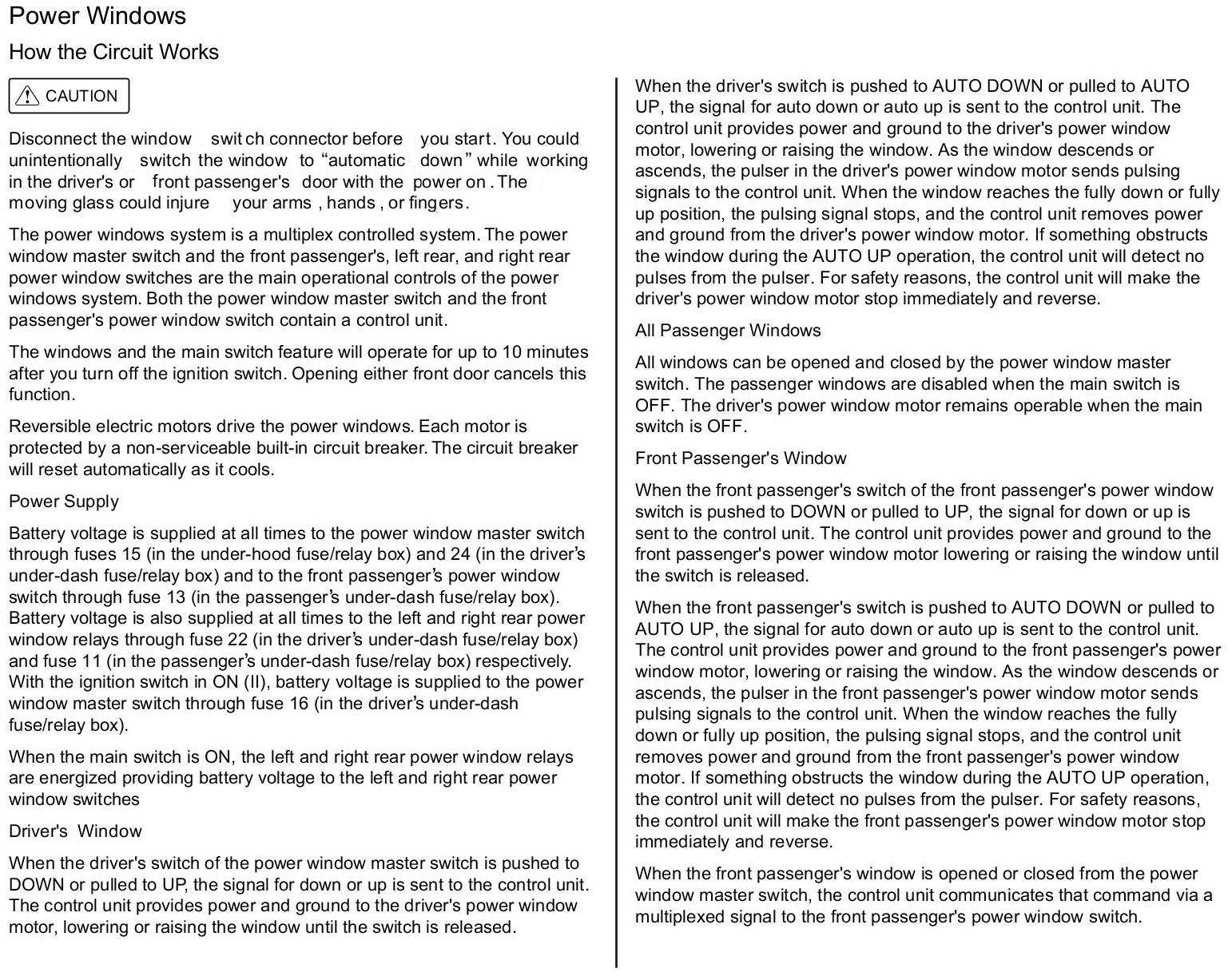 Power Windows

How the Circuit Works

CAUTION

Disconnect the window switch connector before you start. You could unintentionally switch the window to “automatic down” while working in the driver's or front passenger's door with the power on. The moving glass could injure your arms, hands, or fingers.

The power windows system is a multiplex controlled system. The power window master switch and the front passenger's, left rear, and right rear power window switches are the main operational controls of the power windows system. Both the power window master switch and the front passenger's power window switch contain a control unit.

The windows and the main switch feature will operate for up to 10 minutes after you turn off the ignition switch. Opening either front door cancels this function.

Reversible electric motors drive the power windows. Each motor is protected by a non-serviceable built-in circuit breaker. The circuit breaker will reset automatically as it cools.

Power Supply

Battery voltage is supplied at all times to the power window master switch through fuses 15 (in the under-hood fuse/relay box) and 24 (in the driver’s under-dash fuse/relay box) and to the front passenger’s power window switch through fuse 13 (in the passenger’s under-dash fuse/relay box). Battery voltage is also supplied at all times to the left and right rear power window relays through fuse 22 (in the driver’s under-dash fuse/relay box) and fuse 11 (in the passenger’s under-dash fuse/relay box) respectively. With the ignition switch in ON (II), battery voltage is supplied to the power window master switch through fuse 16 (in the driver’s under-dash fuse/relay box).

When the main switch is ON, the left and right rear power window relays are energized providing battery voltage to the left and right rear power window switches

Driver's Window

When the driver's switch of the power window master switch is pushed to DOWN or pulled to UP, the signal for down or up is sent to the control unit. The control unit provides power and ground to the driver's power window motor, lowering or raising the window until the switch is released.

When the driver's switch is pushed to AUTO DOWN or pulled to AUTO UP, the signal for auto down or auto up is sent to the control unit. The control unit provides power and ground to the driver's power window motor, lowering or raising the window. As the window descends or ascends, the pulser in the driver's power window motor sends pulsing signals to the control unit. When the window reaches the fully down or fully up position, the pulsing signal stops, and the control unit removes power and ground from the driver's power window motor. If something obstructs the window during the AUTO UP operation, the control unit will detect no pulses from the pulser. For safety reasons, the control unit will make the driver's power window motor stop immediately and reverse.

All Passenger Windows

All windows can be opened and closed by the power window master switch. The passenger windows are disabled when the main switch is OFF. The driver's power window motor remains operable when the main switch is OFF.

Front Passenger's Window

When the front passenger's switch of the front passenger's power window switch is pushed to DOWN or pulled to UP, the signal for down or up is sent to the control unit. The control unit provides power and ground to the front passenger's power window motor lowering or raising the window until the switch is released.

When the front passenger's switch is pushed to AUTO DOWN or pulled to AUTO UP, the signal for auto down or auto up is sent to the control unit. The control unit provides power and ground to the front passenger's power window motor, lowering or raising the window. As the window descends or ascends, the pulser in the front passenger's power window motor sends pulsing signals to the control unit. When the window reaches the fully down or fully up position, the pulsing signal stops, and the control unit removes power and ground from the front passenger's power window motor. If something obstructs the window during the AUTO UP operation, the control unit will detect no pulses from the pulser. For safety reasons, the control unit will make the front passenger's power window motor stop immediately and reverse.

When the front passenger's window is opened or closed from the power window master switch, the control unit communicates that command via a multiplexed signal to the front passenger's power window switch.